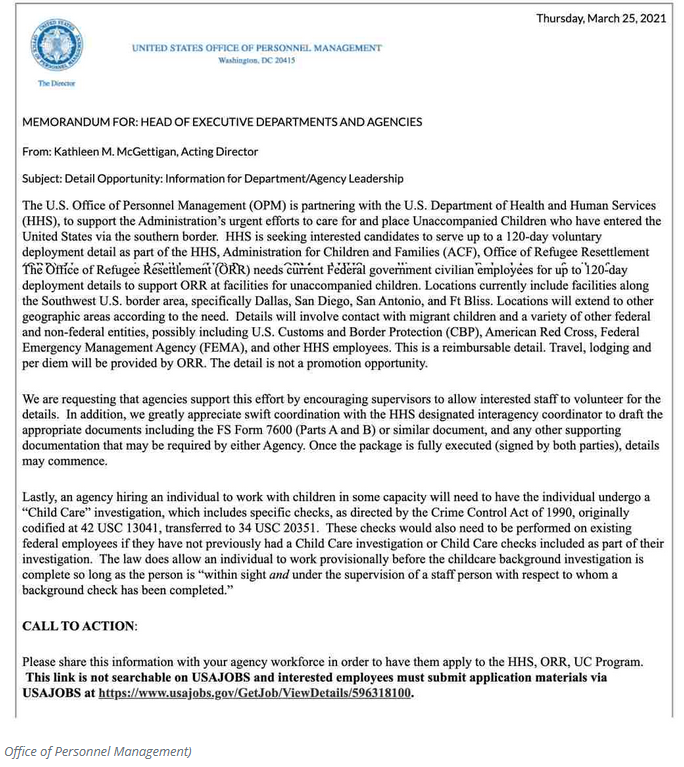 Thursday, March 25, 2021

UNITED STATES OFFICE OF PERSONNEL MANAGEMENT
Washington, DC 20415

The Director

MEMORANDUM FOR: HEAD OF EXECUTIVE DEPARTMENTS AND AGENCIES

From: Kathleen M. McGettigan, Acting Director

Subject: Detail Opportunity: Information for Department/Agency Leadership

The U.S. Office of Personnel Management (OPM) is partnering with the U.S. Department of Health and Human Services (HHS), to support the Administration's urgent efforts to care for and place Unaccompanied Children who have entered the United States via the southern border. HHS is seeking interested candidates to serve up to a 120-day voluntary deployment detail as part of the HHS, Administration for Children and Families (ACF), Office of Refugee Resettlement The Office of Refugee Resettlement (ORR) needs current Federal government civilian employees for up to 120-day deployment details to support ORR at facilities for unaccompanied children. Locations currently include facilities along the Southwest U.S. border area, specifically Dallas, San Diego, San Antonio, and Ft Bliss. Locations will extend to other geographic areas according to the need. Details will involve contact with migrant children and a variety of other federal and non-federal entities, possibly including U.S. Customs and Border Protection (CBP), American Red Cross, Federal Emergency Management Agency (FEMA), and other HHS employees. This is a reimbursable detail. Travel, lodging and per diem will be provided by ORR. The detail is not a promotion opportunity.

We are requesting that agencies support this effort by encouraging supervisors to allow interested staff to volunteer for the details. In addition, we greatly appreciate swift coordination with the HHS designated interagency coordinator to draft the appropriate documents including the FS Form 7600 (Parts A and B) or similar document, and any other supporting documentation that may be required by either Agency. Once the package is fully executed (signed by both parties), details may commence.

Lastly, an agency hiring an individual to work with children in some capacity will need to have the individual undergo a "Child Care" investigation, which includes specific checks, as directed by the Crime Control Act of 1990, originally codified at 42 USC 13041, transferred to 34 USC 20351. These checks would also need to be performed on existing federal employees if they have not previously had a Child Care investigation or Child Care checks included as part of their investigation. The law does allow an individual to work provisionally before the childcare background investigation is complete so long as the person is "within sight and under the supervision of a staff person with respect to whom a background check has been completed."

CALL TO ACTION:

Please share this information with your agency workforce in order to have them apply to the HHS, ORR, UC Program. This link is not searchable on USAJOBS and interested employees must submit application materials via USAJOBS at https://www.usajobs.gov/GetJob/ViewDetails/596318100.

Office of Personnel Management)